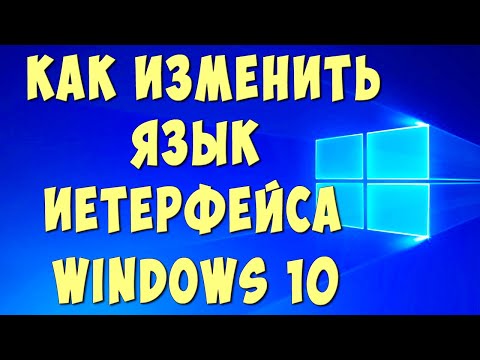 КАК ИЗМЕНИТЬ ЯЗЫК ИЕТЕРФЕЙСА WINDOWS 10